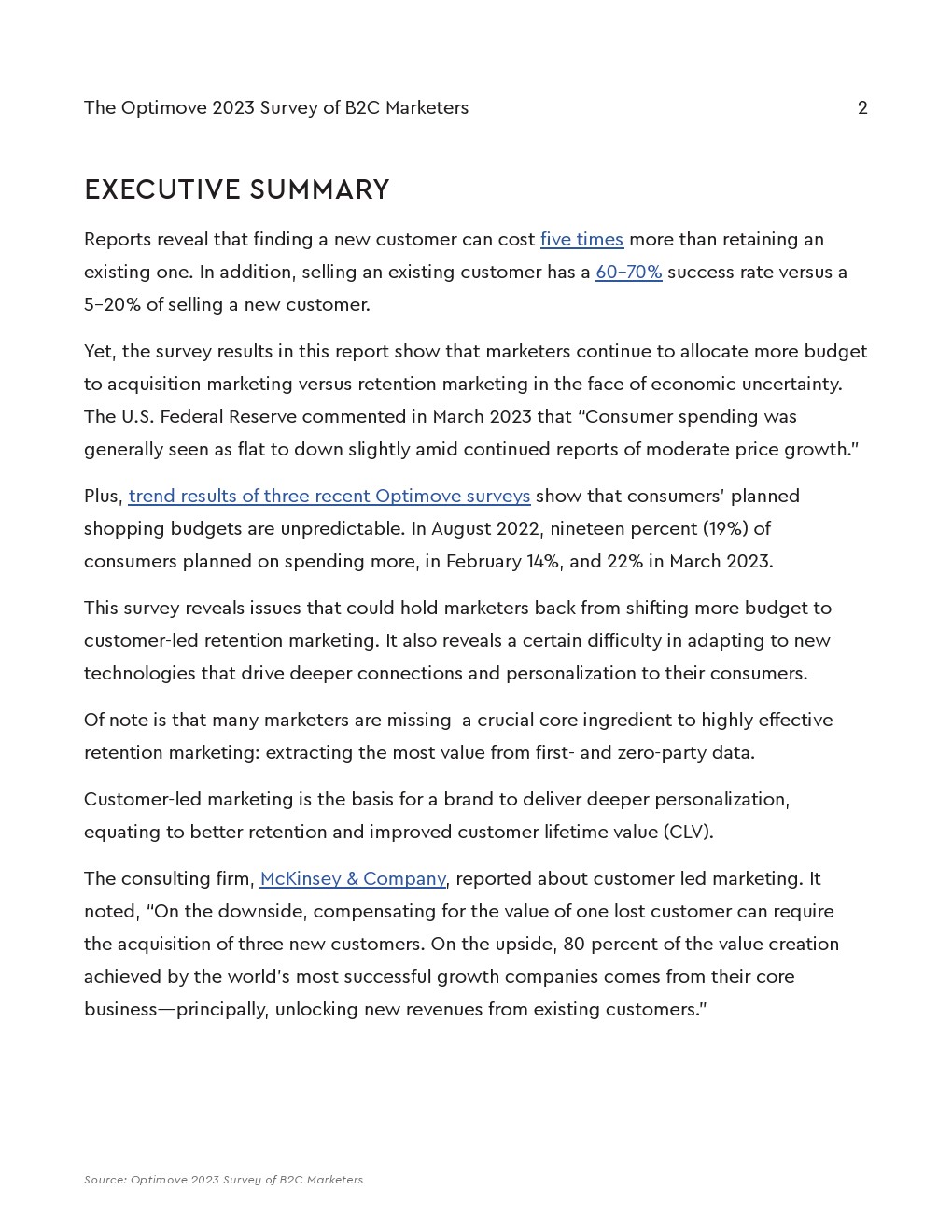 The Optimove 2023 Survey of B2C Marketers 2

EXECUTIVE SUMMARY

Reports reveal that finding a new customer can cost five times more than retaining an existing one. In addition, selling an existing customer has a 60–70% success rate versus a 5–20% of selling a new customer.

Yet, the survey results in this report show that marketers continue to allocate more budget to acquisition marketing versus retention marketing in the face of economic uncertainty. The U.S. Federal Reserve commented in March 2023 that "Consumer spending was generally seen as flat to down slightly amid continued reports of moderate price growth."

Plus, trend results of three recent Optimove surveys show that consumers' planned shopping budgets are unpredictable. In August 2022, nineteen percent (19%) of consumers planned on spending more, in February 14%, and 22% in March 2023.

This survey reveals issues that could hold marketers back from shifting more budget to customer-led retention marketing. It also reveals a certain difficulty in adapting to new technologies that drive deeper connections and personalization to their consumers.

Of note is that many marketers are missing a crucial core ingredient to highly effective retention marketing: extracting the most value from first- and zero-party data.

Customer-led marketing is the basis for a brand to deliver deeper personalization, equating to better retention and improved customer lifetime value (CLV).

The consulting firm, McKinsey & Company, reported about customer led marketing. It noted, "On the downside, compensating for the value of one lost customer can require the acquisition of three new customers. On the upside, 80 percent of the value creation achieved by the world's most successful growth companies comes from their core business—principally, unlocking new revenues from existing customers."

Source: Optimove 2023 Survey of B2C Marketers